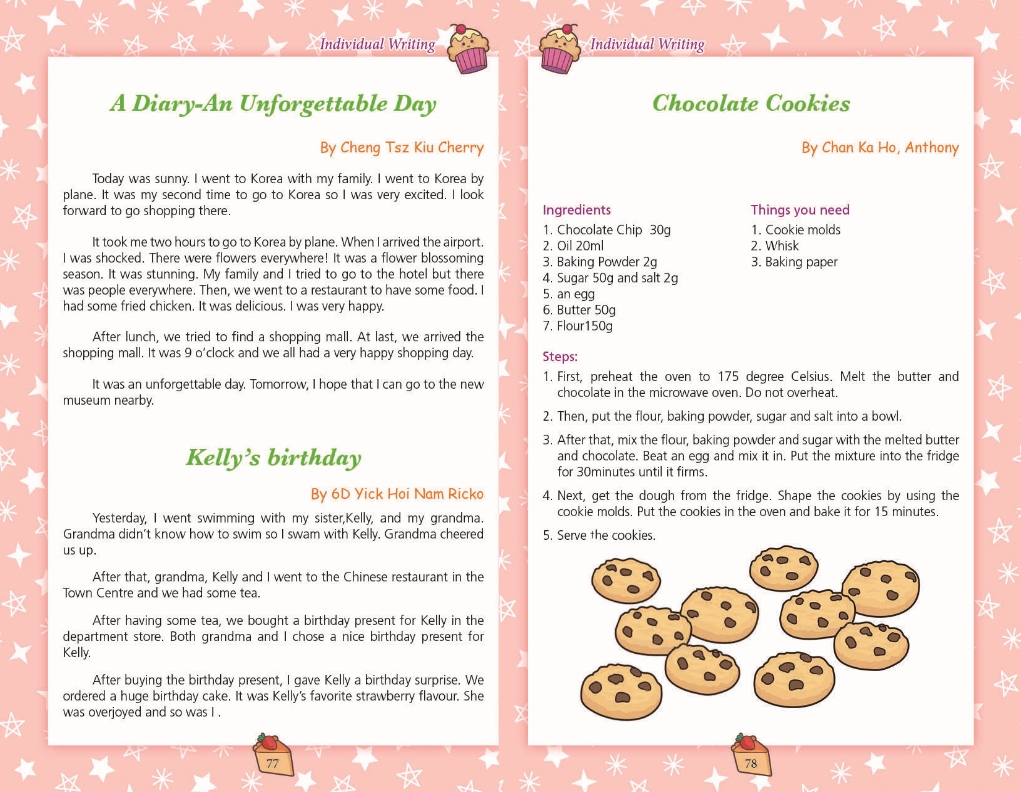 Individual Writing

A Diary-An Unforgettable Day

By Cheng Tsz Kiu Cherry

Today was sunny. I went to Korea with my family. I went to Korea by plane. It was my second time to go to Korea so I was very excited. I look forward to go shopping there.

It took me two hours to go to Korea by plane. When I arrived the airport. I was shocked. There were flowers everywhere! It was a flower blossoming season. It was stunning. My family and I tried to go to the hotel but there was people everywhere. Then, we went to a restaurant to have some food. I had some fried chicken. It was delicious. I was very happy.

After lunch, we tried to find a shopping mall. At last, we arrived the shopping mall. It was 9 o'clock and we all had a very happy shopping day.

It was an unforgettable day. Tomorrow, I hope that I can go to the new museum nearby.

Kelly's birthday

By 6D Yick Hoi Nam Ricko

Yesterday, I went swimming with my sister,Kelly, and my grandma. Grandma didn't know how to swim so I swam with Kelly. Grandma cheered us up.

After that, grandma, Kelly and I went to the Chinese restaurant in the Town Centre and we had some tea.

After having some tea, we bought a birthday present for Kelly in the department store. Both grandma and I chose a nice birthday present for Kelly.

After buying the birthday present, I gave Kelly a birthday surprise. We ordered a huge birthday cake. It was Kelly's favorite strawberry flavour. She was overjoyed and so was I .

77

Individual Writing

Chocolate Cookies

By Chan Ka Ho, Anthony

Ingredients
1. Chocolate Chip 30g
2. Oil 20ml
3. Baking Powder 2g
4. Sugar 50g and salt 2g
5. an egg
6. Butter 50g
7. Flour150g

Things you need
1. Cookie molds
2. Whisk
3. Baking paper

Steps:
1. First, preheat the oven to 175 degree Celsius. Melt the butter and chocolate in the microwave oven. Do not overheat.
2. Then, put the flour, baking powder, sugar and salt into a bowl.
3. After that, mix the flour, baking powder and sugar with the melted butter and chocolate. Beat an egg and mix it in. Put the mixture into the fridge for 30minutes until it firms.
4. Next, get the dough from the fridge. Shape the cookies by using the cookie molds. Put the cookies in the oven and bake it for 15 minutes.
5. Serve the cookies.

78